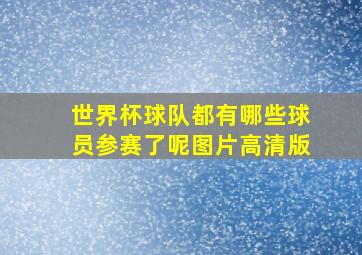 世界杯球队都有哪些球员参赛了呢图片高清版